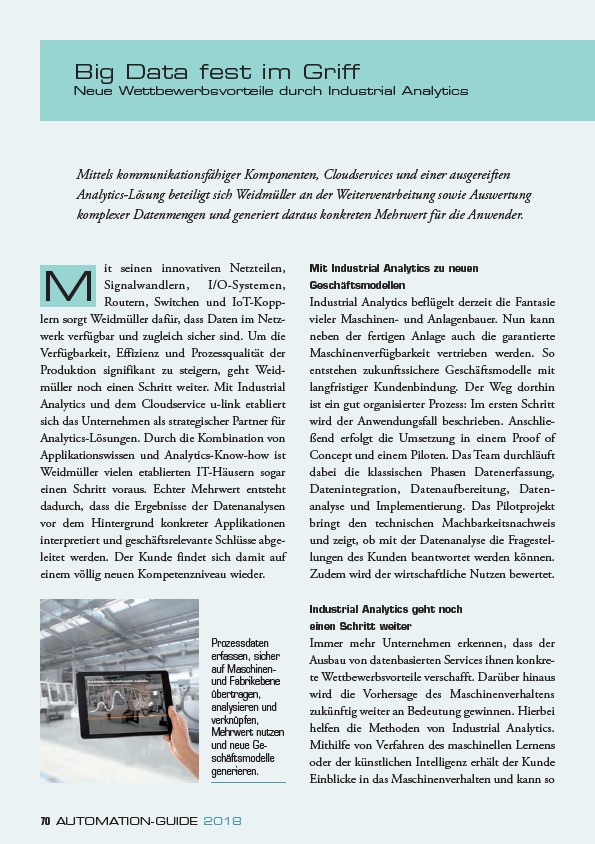 Big Data fest im Griff
Neue Wettbewerbsvorteile durch Industrial Analytics

Mittels kommunikationsfähiger Komponenten, Cloudservices und einer ausgereiften Analytics-Lösung beteiligt sich Weidmüller an der Weiterverarbeitung sowie Auswertung komplexer Datenmengen und generiert daraus konkreten Mehrwert für die Anwender.

Mit seinen innovativen Netzteilen, Signalwandlern, I/O-Systemen, Routern, Switchen und IoT-Kopplern sorgt Weidmüller dafür, dass Daten im Netzwerk verfügbar und zugleich sicher sind. Um die Verfügbarkeit, Effizienz und Prozessqualität der Produktion signifikant zu steigern, geht Weidmüller noch einen Schritt weiter. Mit Industrial Analytics und dem Cloudservice u-link etabliert sich das Unternehmen als strategischer Partner für Analytics-Lösungen. Durch die Kombination von Applikationswissen und Analytics-Know-how ist Weidmüller vielen etablierten IT-Häusern sogar einen Schritt voraus. Echter Mehrwert entsteht dadurch, dass die Ergebnisse der Datenanalysen vor dem Hintergrund konkreter Applikationen interpretiert und geschäftsrelevante Schlüsse abgeleitet werden. Der Kunde findet sich damit auf einem völlig neuen Kompetenzniveau wieder.

Prozessdaten erfassen, sicher auf Maschinen- und Fabrikebene übertragen, analysieren und verknüpfen, Mehrwert nutzen und neue Geschäftsmodelle generieren.

Mit Industrial Analytics zu neuen Geschäftsmodellen
Industrial Analytics beflügelt derzeit die Fantasie vieler Maschinen- und Anlagenbauer. Nun kann neben der fertigen Anlage auch die garantierte Maschinenverfügbarkeit vertrieben werden. So entstehen zukunftssichere Geschäftsmodelle mit langfristiger Kundenbindung. Der Weg dorthin ist ein gut organisierter Prozess: Im ersten Schritt wird der Anwendungsfall beschrieben. Anschließend erfolgt die Umsetzung in einem Proof of Concept und einem Piloten. Das Team durchläuft dabei die klassischen Phasen Datenerfassung, Datenintegration, Datenaufbereitung, Datenanalyse und Implementierung. Das Pilotprojekt bringt den technischen Machbarkeitsnachweis und zeigt, ob mit der Datenanalyse die Fragestellungen des Kunden beantwortet werden können. Zudem wird der wirtschaftliche Nutzen bewertet.

Industrial Analytics geht noch einen Schritt weiter
Immer mehr Unternehmen erkennen, dass der Ausbau von datenbasierten Services ihnen konkrete Wettbewerbsvorteile verschafft. Darüber hinaus wird die Vorhersage des Maschinenverhaltens zukünftig weiter an Bedeutung gewinnen. Hierbei helfen die Methoden von Industrial Analytics. Mithilfe von Verfahren des maschinellen Lernens oder der künstlichen Intelligenz erhält der Kunde Einblicke in das Maschinenverhalten und kann so

70 AUTOMATION-GUIDE 2018